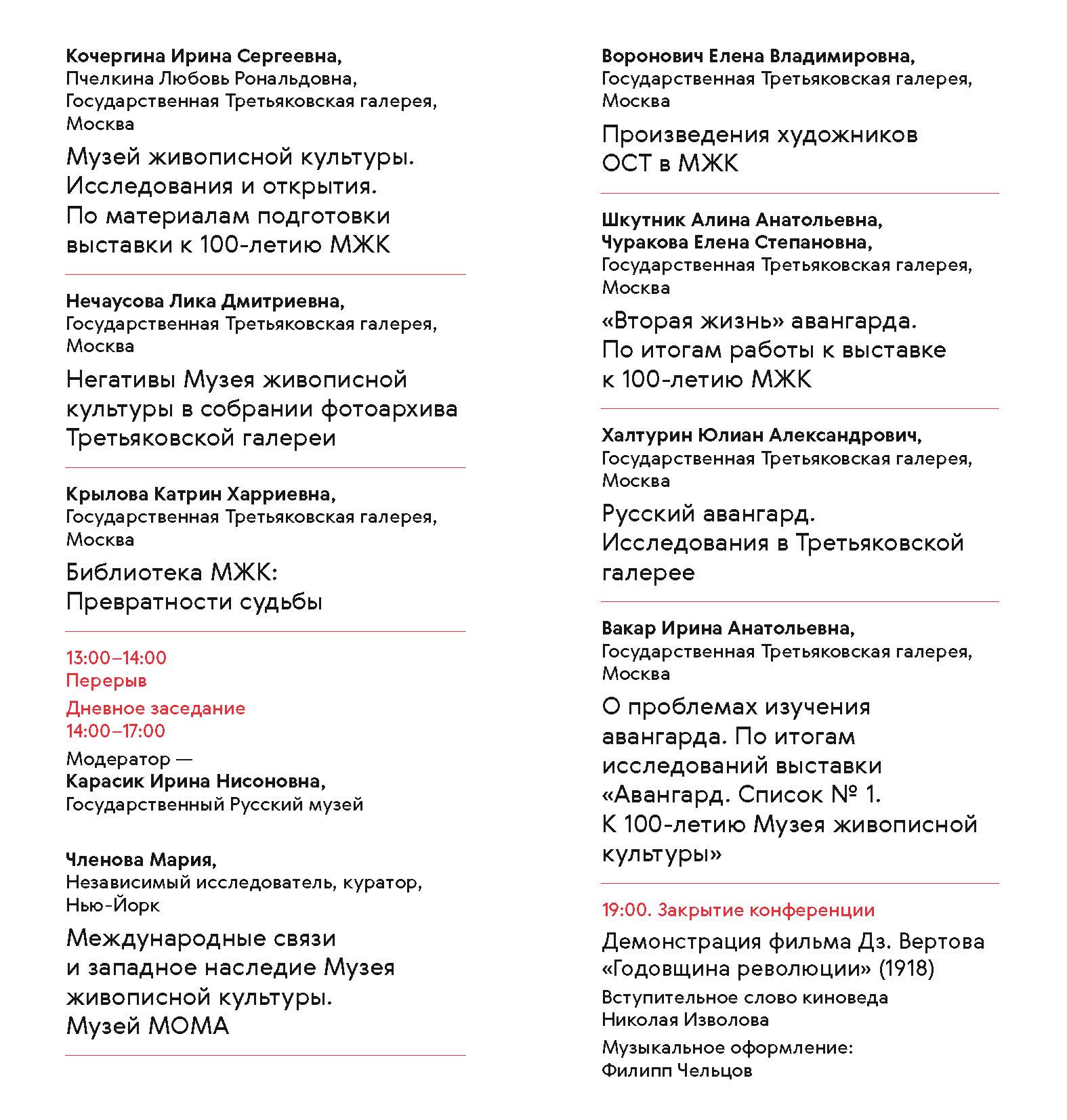 Кочергина Ирина Сергеевна,
Пчелкина Любовь Рональдовна,
Государственная Третьяковская галерея,
Москва

Музей живописной культуры. Исследования и открытия. По материалам подготовки выставки к 100-летию МЖК

Нечаусова Лика Дмитриевна,
Государственная Третьяковская галерея,
Москва

Негативы Музея живописной культуры в собрании фотоархива Третьяковской галереи

Крылова Катрин Харриевна,
Государственная Третьяковская галерея,
Москва

Библиотека МЖК: Превратности судьбы

13:00–14:00
Перерыв

Дневное заседание
14:00–17:00

Модератор —
Карасик Ирина Нисоновна,
Государственный Русский музей

Членова Мария,
Независимый исследователь, куратор,
Нью-Йорк

Международные связи и западное наследие Музея живописной культуры. Музей МОМА

Воронович Елена Владимировна,
Государственная Третьяковская галерея,
Москва

Произведения художников ОСТ в МЖК

Шкутник Алина Анатольевна,
Чуракова Елена Степановна,
Государственная Третьяковская галерея,
Москва

«Вторая жизнь» авангарда. По итогам работы к выставке к 100-летию МЖК

Халтурин Юлиан Александрович,
Государственная Третьяковская галерея,
Москва

Русский авангард. Исследования в Третьяковской галерее

Вакар Ирина Анатольевна,
Государственная Третьяковская галерея,
Москва

О проблемах изучения авангарда. По итогам исследований выставки «Авангард. Список № 1. К 100-летию Музея живописной культуры»

19:00. Закрытие конференции

Демонстрация фильма Дз. Вертова «Годовщина революции» (1918)

Вступительное слово киноведа
Николая Изволова

Музыкальное оформление:
Филипп Чельцов